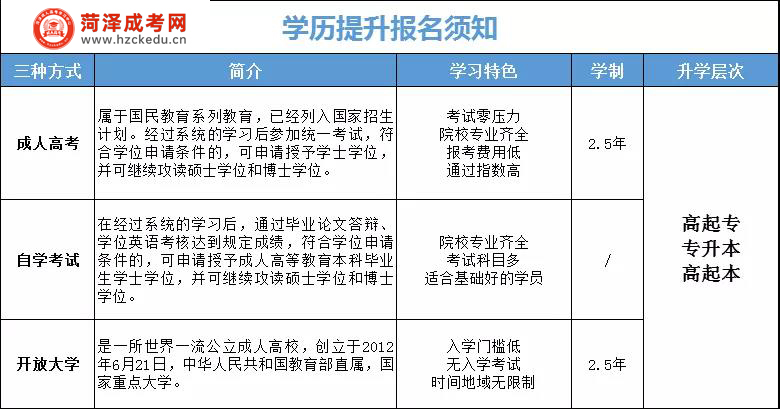 菏泽成考网
www.hzckedu.cn

学历提升报名须知

| 三种方式 | 简介 | 学习特色 | 学制 | 升学层次 |
|---|---|---|---|---|
| 成人高考 | 属于国民教育系列教育，已经列入国家招生计划。经过系统的学习后参加统一考试，符合学位申请条件的，可申请授予学士学位，并可继续攻读硕士学位和博士学位。 | 考试零压力 院校专业齐全 报考费用低 通过指数高 | 2.5年 | 高起专 专升本 高起本 |
| 自学考试 | 在经过系统的学习后，通过毕业论文答辩、学位英语考核达到规定成绩，符合学位申请条件的，可申请授予成人高等教育本科毕业生学士学位，并可继续攻读硕士学位和博士学位。 | 院校专业齐全 考试科目多 适合基础好的学员 | / | |
| 开放大学 | 是一所世界一流公立成人高校，创立于2012年6月21日，中华人民共和国教育部直属，国家重点大学。 | 入学门槛低 无入学考试 时间地域无限制 | 2.5年 | |